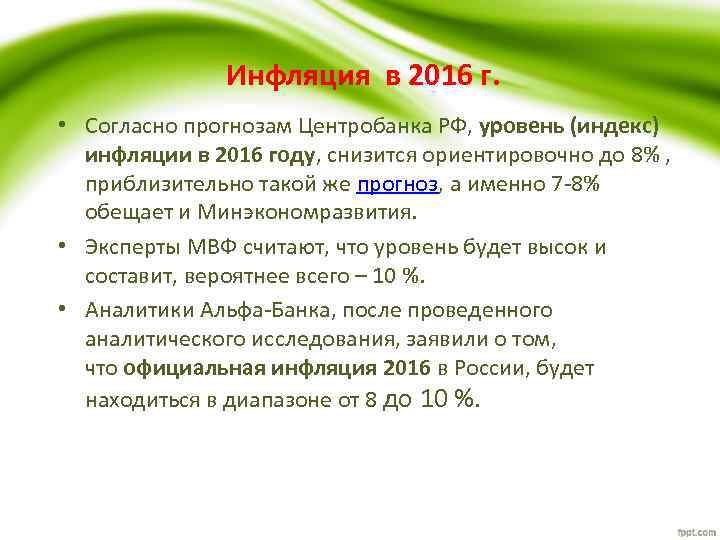 Инфляция в 2016 г.

• Согласно прогнозам Центробанка РФ, уровень (индекс) инфляции в 2016 году, снизится ориентировочно до 8% , приблизительно такой же прогноз, а именно 7-8% обещает и Минэкономразвития.

• Эксперты МВФ считают, что уровень будет высок и составит, вероятнее всего – 10 %.

• Аналитики Альфа-Банка, после проведенного аналитического исследования, заявили о том, что официальная инфляция 2016 в России, будет находиться в диапазоне от 8 до 10 %.

fppt.com